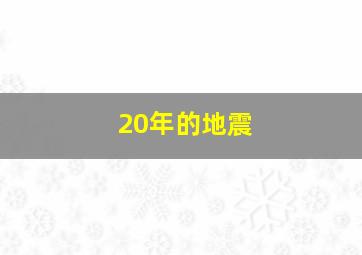 20年的地震